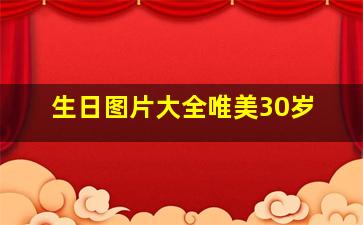 生日图片大全唯美30岁